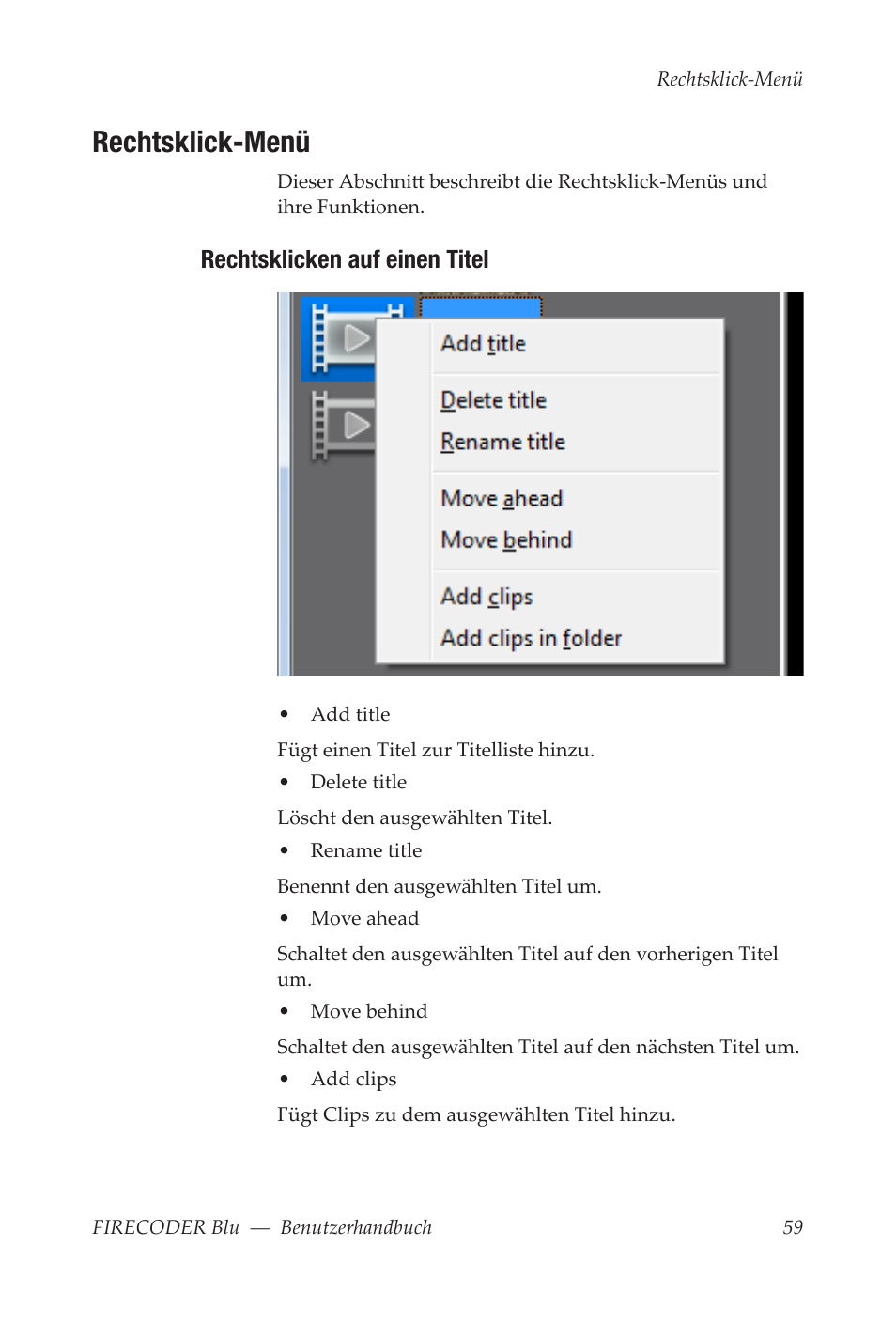 Rechtsklick-Menü

Rechtsklick-Menü

Dieser Abschnitt beschreibt die Rechtsklick-Menüs und ihre Funktionen.

Rechtsklicken auf einen Titel

Add title
Delete title
Rename title
Move ahead
Move behind
Add clips
Add clips in folder

• Add title

Fügt einen Titel zur Titelliste hinzu.

• Delete title

Löscht den ausgewählten Titel.

• Rename title

Benennt den ausgewählten Titel um.

• Move ahead

Schaltet den ausgewählten Titel auf den vorherigen Titel um.

• Move behind

Schaltet den ausgewählten Titel auf den nächsten Titel um.

• Add clips

Fügt Clips zu dem ausgewählten Titel hinzu.

FIRECODER Blu — Benutzerhandbuch 59